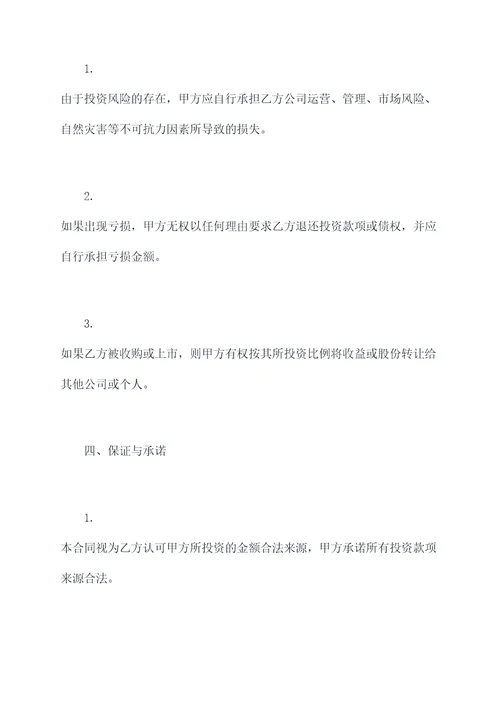 1.

由于投资风险的存在，甲方应自行承担乙方公司运营、管理、市场风险、自然灾害等不可抗力因素所导致的损失。

2.

如果出现亏损，甲方无权以任何理由要求乙方退还投资款项或债权，并应自行承担亏损金额。

3.

如果乙方被收购或上市，则甲方有权按其所投资比例将收益或股份转让给其他公司或个人。

四、保证与承诺

1.

本合同视为乙方认可甲方所投资的金额合法来源，甲方承诺所有投资款项来源合法。